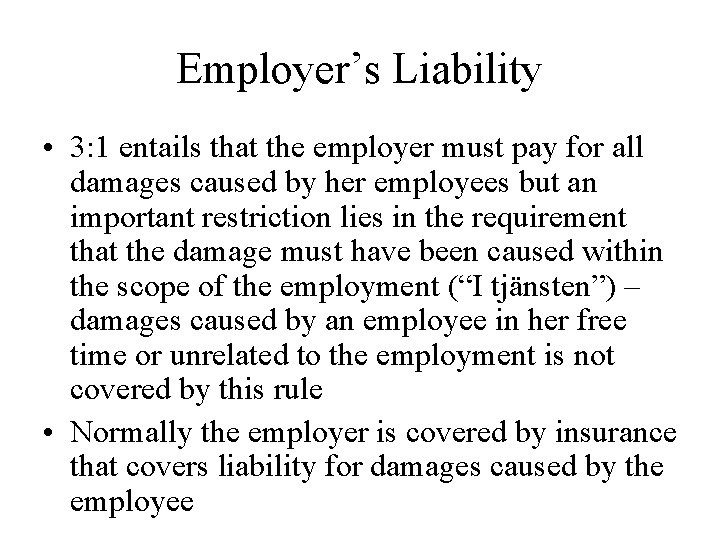 Employer’s Liability

• 3:1 entails that the employer must pay for all damages caused by her employees but an important restriction lies in the requirement that the damage must have been caused within the scope of the employment (“I tjänsten”) – damages caused by an employee in her free time or unrelated to the employment is not covered by this rule

• Normally the employer is covered by insurance that covers liability for damages caused by the employee